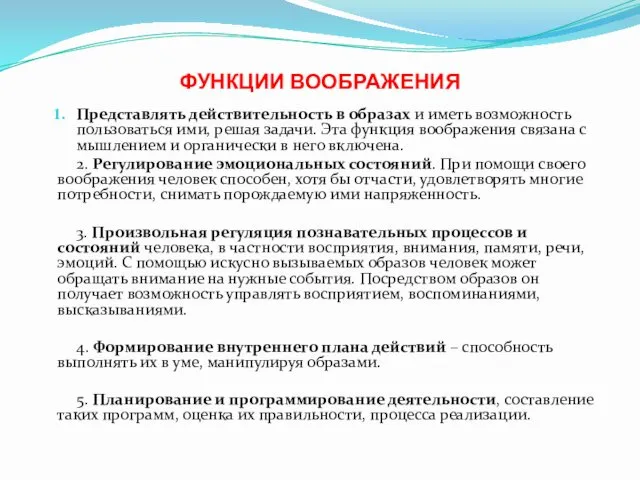 ФУНКЦИИ ВООБРАЖЕНИЯ

1. Представлять действительность в образах и иметь возможность пользоваться ими, решая задачи. Эта функция воображения связана с мышлением и органически в него включена.

2. Регулирование эмоциональных состояний. При помощи своего воображения человек способен, хотя бы отчасти, удовлетворять многие потребности, снимать порождаемую ими напряженность.

3. Произвольная регуляция познавательных процессов и состояний человека, в частности восприятия, внимания, памяти, речи, эмоций. С помощью искусно вызываемых образов человек может обращать внимание на нужные события. Посредством образов он получает возможность управлять восприятием, воспоминаниями, высказываниями.

4. Формирование внутреннего плана действий – способность выполнять их в уме, манипулируя образами.

5. Планирование и программирование деятельности, составление таких программ, оценка их правильности, процесса реализации.